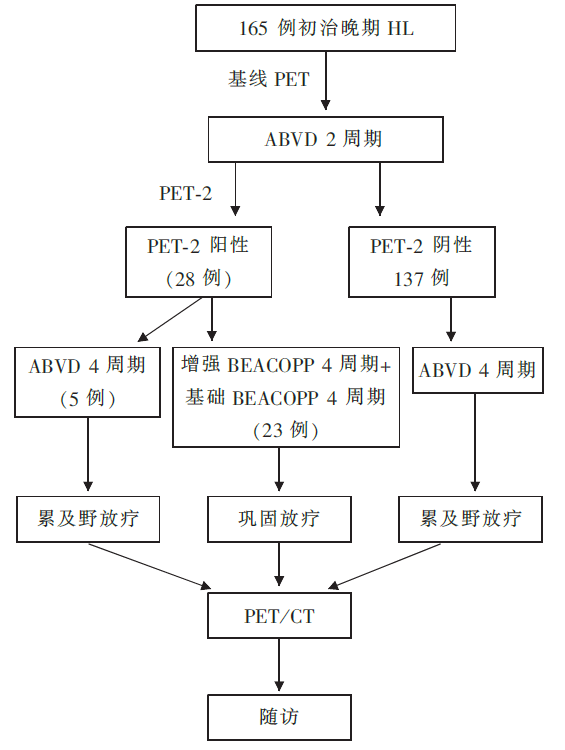 165 例初治晚期 HL

基线 PET

ABVD 2 周期

PET-2

PET-2 阳性 (28 例)

PET-2 阴性 137 例

ABVD 4 周期 (5 例)

增强 BEACOPP 4 周期+ 基础 BEACOPP 4 周期 (23 例)

ABVD 4 周期

累及野放疗

巩固放疗

累及野放疗

PET/CT

随访